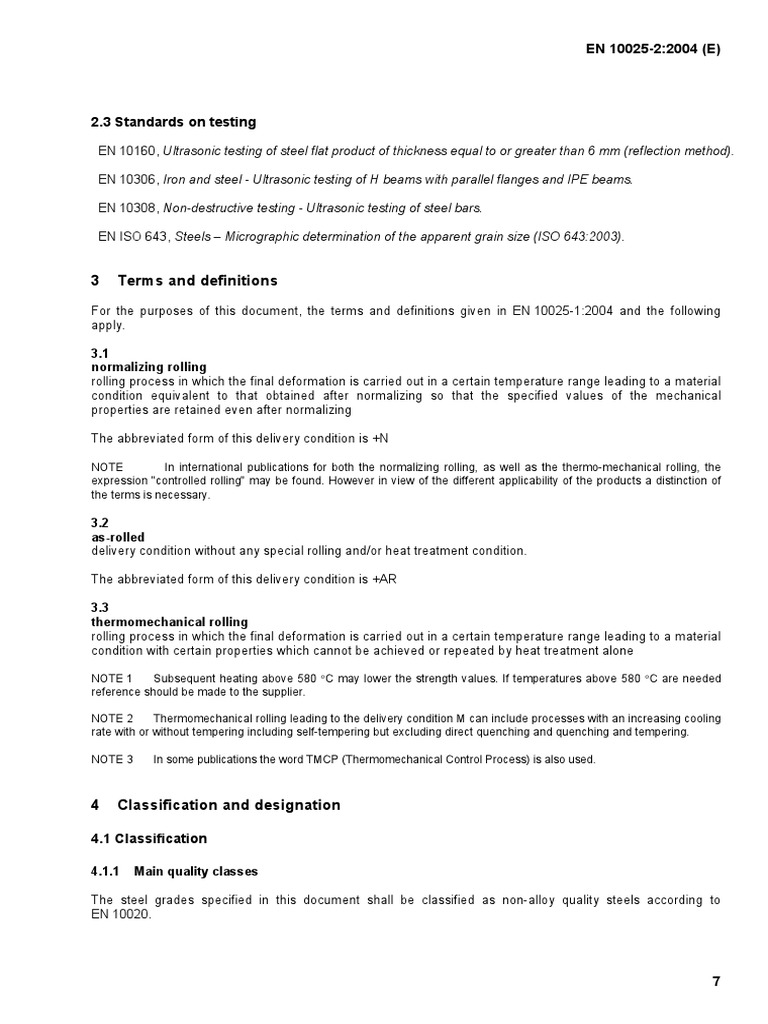 EN 10025-2:2004 (E)

2.3 Standards on testing

EN 10160, Ultrasonic testing of steel flat product of thickness equal to or greater than 6 mm (reflection method).

EN 10306, Iron and steel - Ultrasonic testing of H beams with parallel flanges and IPE beams.

EN 10308, Non-destructive testing - Ultrasonic testing of steel bars.

EN ISO 643, Steels – Micrographic determination of the apparent grain size (ISO 643:2003).

3 Terms and definitions

For the purposes of this document, the terms and definitions given in EN 10025-1:2004 and the following apply.

3.1
normalizing rolling
rolling process in which the final deformation is carried out in a certain temperature range leading to a material condition equivalent to that obtained after normalizing so that the specified values of the mechanical properties are retained even after normalizing

The abbreviated form of this delivery condition is +N

NOTE In international publications for both the normalizing rolling, as well as the thermo-mechanical rolling, the expression "controlled rolling" may be found. However in view of the different applicability of the products a distinction of the terms is necessary.

3.2
as-rolled
delivery condition without any special rolling and/or heat treatment condition.

The abbreviated form of this delivery condition is +AR

3.3
thermomechanical rolling
rolling process in which the final deformation is carried out in a certain temperature range leading to a material condition with certain properties which cannot be achieved or repeated by heat treatment alone

NOTE 1 Subsequent heating above 580 °C may lower the strength values. If temperatures above 580 °C are needed reference should be made to the supplier.

NOTE 2 Thermomechanical rolling leading to the delivery condition M can include processes with an increasing cooling rate with or without tempering including self-tempering but excluding direct quenching and quenching and tempering.

NOTE 3 In some publications the word TMCP (Thermomechanical Control Process) is also used.

4 Classification and designation

4.1 Classification

4.1.1 Main quality classes

The steel grades specified in this document shall be classified as non-alloy quality steels according to EN 10020.

7